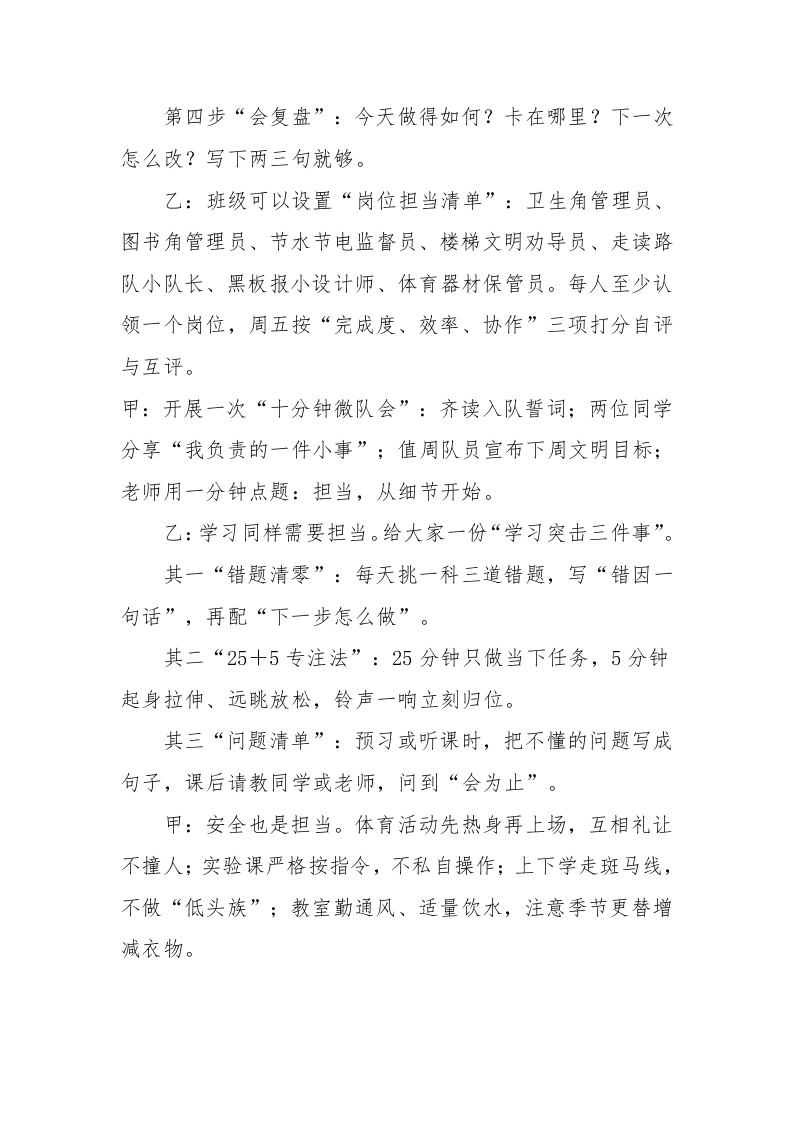 第四步“会复盘”：今天做得如何？卡在哪里？下一次怎么改？写下两三句就够。

乙：班级可以设置“岗位担当清单”：卫生角管理员、图书角管理员、节水节电监督员、楼梯文明劝导员、走读路队小队长、黑板报小设计师、体育器材保管员。每人至少认领一个岗位，周五按“完成度、效率、协作”三项打分自评与互评。

甲：开展一次“十分钟微队会”：齐读入队誓词；两位同学分享“我负责的一件小事”；值周队员宣布下周文明目标；老师用一分钟点题：担当，从细节开始。

乙：学习同样需要担当。给大家一份“学习突击三件事”。

其一“错题清零”：每天挑一科三道错题，写“错因一句话”，再配“下一步怎么做”。

其二“25＋5专注法”：25分钟只做当下任务，5分钟起身拉伸、远眺放松，铃声一响立刻归位。

其三“问题清单”：预习或听课时，把不懂的问题写成句子，课后请教同学或老师，问到“会为止”。

甲：安全也是担当。体育活动先热身再上场，互相礼让不撞人；实验课严格按指令，不私自操作；上下学走斑马线，不做“低头族”；教室勤通风、适量饮水，注意季节更替增减衣物。